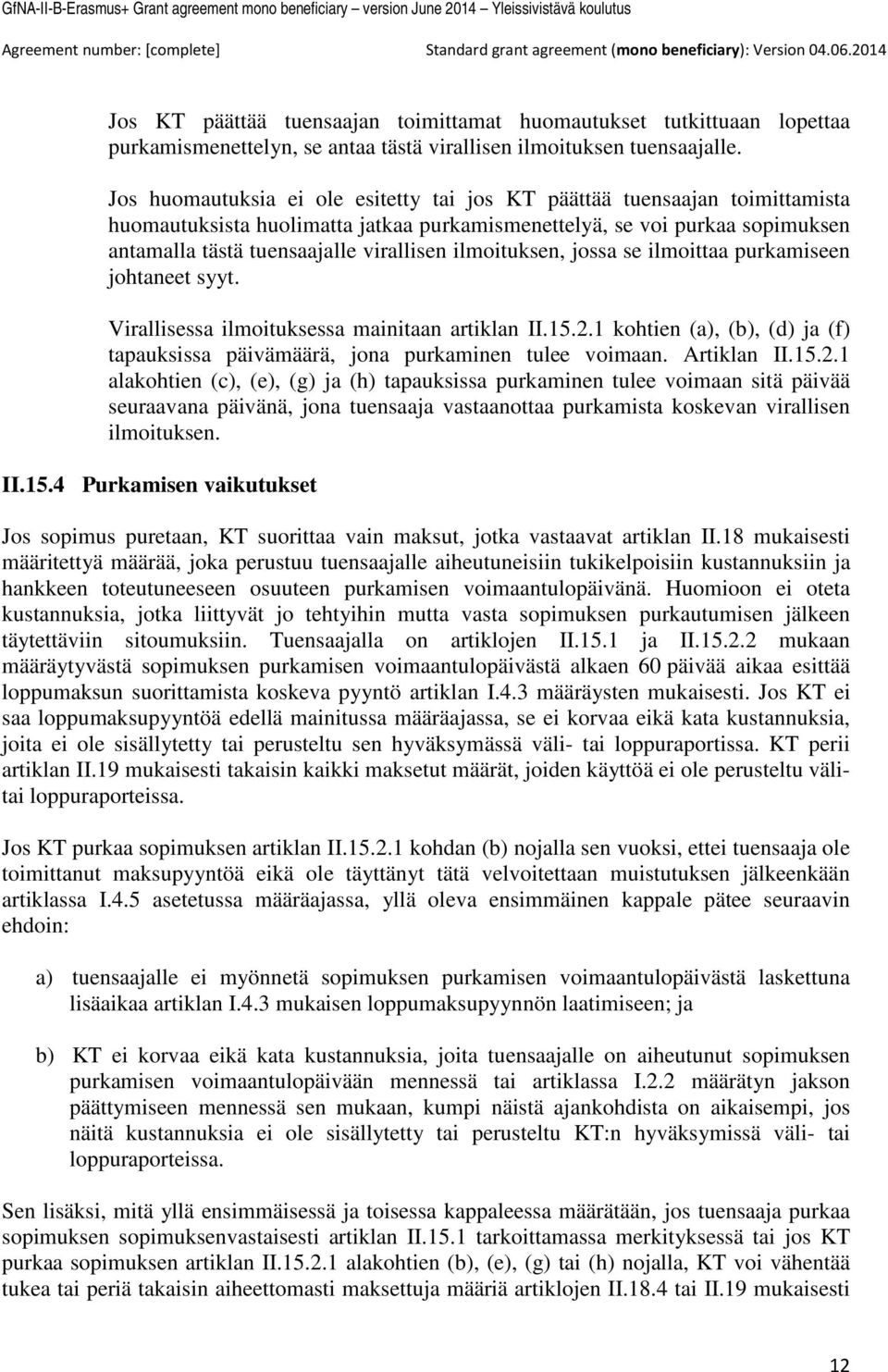 GfNA-II-B-Erasmus+ Grant agreement mono beneficiary – version June 2014 – Yleissivistävä koulutus

Agreement number: [complete]

Standard grant agreement (mono beneficiary): Version 04.06.2014

Jos KT päättää tuensaajan toimittamat huomautukset tutkittuaan lopettaa purkamismenettelyn, se antaa tästä virallisen ilmoituksen tuensaajalle.

Jos huomautuksia ei ole esitetty tai jos KT päättää tuensaajan toimittamista huomautuksista huolimatta jatkaa purkamismenettelyä, se voi purkaa sopimuksen antamalla tästä tuensaajalle virallisen ilmoituksen, jossa se ilmoittaa purkamiseen johtaneet syyt.

Virallisessa ilmoituksessa mainitaan artiklan II.15.2.1 kohtien (a), (b), (d) ja (f) tapauksissa päivämäärä, jona purkaminen tulee voimaan. Artiklan II.15.2.1 alakohtien (c), (e), (g) ja (h) tapauksissa purkaminen tulee voimaan sitä päivää seuraavana päivänä, jona tuensaaja vastaanottaa purkamista koskevan virallisen ilmoituksen.

II.15.4 Purkamisen vaikutukset

Jos sopimus puretaan, KT suorittaa vain maksut, jotka vastaavat artiklan II.18 mukaisesti määritettyä määrää, joka perustuu tuensaajalle aiheutuneisiin tukikelpoisiin kustannuksiin ja hankkeen toteutuneeseen osuuteen purkamisen voimaantulopäivänä. Huomioon ei oteta kustannuksia, jotka liittyvät jo tehtyihin mutta vasta sopimuksen purkautumisen jälkeen täytettäviin sitoumuksiin. Tuensaajalla on artiklojen II.15.1 ja II.15.2.2 mukaan määräytyvästä sopimuksen purkamisen voimaantulopäivästä alkaen 60 päivää aikaa esittää loppumaksun suorittamista koskeva pyyntö artiklan I.4.3 määräysten mukaisesti. Jos KT ei saa loppumaksupyyntöä edellä mainitussa määräajassa, se ei korvaa eikä kata kustannuksia, joita ei ole sisällytetty tai perusteltu sen hyväksymässä väli- tai loppuraportissa. KT perii artiklan II.19 mukaisesti takaisin kaikki maksetut määrät, joiden käyttöä ei ole perusteltu väli- tai loppuraporteissa.

Jos KT purkaa sopimuksen artiklan II.15.2.1 kohdan (b) nojalla sen vuoksi, ettei tuensaaja ole toimittanut maksupyyntöä eikä ole täyttänyt tätä velvoitettaan muistutuksen jälkeenkään artiklassa I.4.5 asetetussa määräajassa, yllä oleva ensimmäinen kappale pätee seuraavin ehdoin:

a) tuensaajalle ei myönnetä sopimuksen purkamisen voimaantulopäivästä laskettuna lisäaikaa artiklan I.4.3 mukaisen loppumaksupyynnön laatimiseen; ja

b) KT ei korvaa eikä kata kustannuksia, joita tuensaajalle on aiheutunut sopimuksen purkamisen voimaantulopäivään mennessä tai artiklassa I.2.2 määrätyn jakson päättymiseen mennessä sen mukaan, kumpi näistä ajankohdista on aikaisempi, jos näitä kustannuksia ei ole sisällytetty tai perusteltu KT:n hyväksymissä väli- tai loppuraporteissa.

Sen lisäksi, mitä yllä ensimmäisessä ja toisessa kappaleessa määrätään, jos tuensaaja purkaa sopimuksen sopimuksenvastaisesti artiklan II.15.1 tarkoittamassa merkityksessä tai jos KT purkaa sopimuksen artiklan II.15.2.1 alakohtien (b), (e), (g) tai (h) nojalla, KT voi vähentää tukea tai periä takaisin aiheettomasti maksettuja määriä artiklojen II.18.4 tai II.19 mukaisesti

12